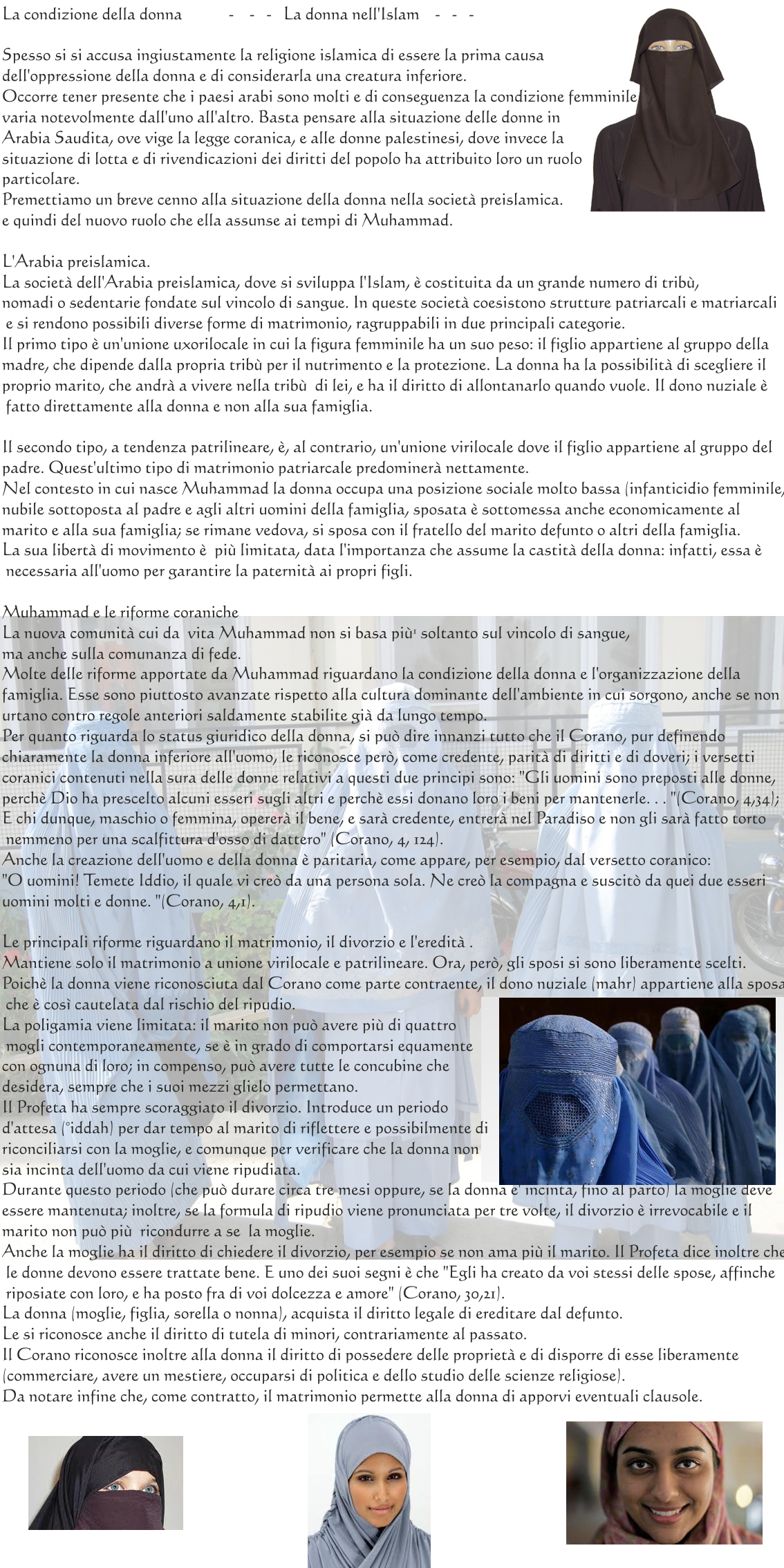 La condizione della donna - - - La donna nell'Islam - - -

Spesso si si accusa ingiustamente la religione islamica di essere la prima causa dell'oppressione della donna e di considerarla una creatura inferiore.
Occorre tener presente che i paesi arabi sono molti e di conseguenza la condizione femminile varia notevolmente dall'uno all'altro. Basta pensare alla situazione delle donne in Arabia Saudita, ove vige la legge coranica, e alle donne palestinesi, dove invece la situazione di lotta e di rivendicazioni dei diritti del popolo ha attribuito loro un ruolo particolare.
Premettiamo un breve cenno alla situazione della donna nella società preislamica. e quindi del nuovo ruolo che ella assunse ai tempi di Muhammad.

L'Arabia preislamica.
La società dell'Arabia preislamica, dove si sviluppa l'Islam, è costituita da un grande numero di tribù, nomadi o sedentarie fondate sul vincolo di sangue. In queste società coesistono strutture patriarcali e matriarcali e si rendono possibili diverse forme di matrimonio, ragruppabili in due principali categorie.
Il primo tipo è un'unione uxorilocale in cui la figura femminile ha un suo peso: il figlio appartiene al gruppo della madre, che dipende dalla propria tribù per il nutrimento e la protezione. La donna ha la possibilità di scegliere il proprio marito, che andrà a vivere nella tribù di lei, e ha il diritto di allontanarlo quando vuole. Il dono nuziale è fatto direttamente alla donna e non alla sua famiglia.

Il secondo tipo, a tendenza patrilineare, è, al contrario, un'unione virilocale dove il figlio appartiene al gruppo del padre. Quest'ultimo tipo di matrimonio patriarcale predominerà nettamente.
Nel contesto in cui nasce Muhammad la donna occupa una posizione sociale molto bassa (infanticidio femminile, nubile sottoposta al padre e agli altri uomini della famiglia, sposata è sottomessa anche economicamente al marito e alla sua famiglia; se rimane vedova, si sposa con il fratello del marito defunto o altri della famiglia.
La sua libertà di movimento è più limitata, data l'importanza che assume la castità della donna: infatti, essa è necessaria all'uomo per garantire la paternità ai propri figli.

Muhammad e le riforme coraniche
La nuova comunità cui da vita Muhammad non si basa più' soltanto sul vincolo di sangue, ma anche sulla comunanza di fede.
Molte delle riforme apportate da Muhammad riguardano la condizione della donna e l'organizzazione della famiglia. Esse sono piuttosto avanzate rispetto alla cultura dominante dell'ambiente in cui sorgono, anche se non urtano contro regole anteriori saldamente stabilite già da lungo tempo.
Per quanto riguarda lo status giuridico della donna, si può dire innanzi tutto che il Corano, pur definendo chiaramente la donna inferiore all'uomo, le riconosce però, come credente, parità di diritti e di doveri; i versetti coranici contenuti nella sura delle donne relativi a questi due principi sono: "Gli uomini sono preposti alle donne, perchè Dio ha prescelto alcuni esseri sugli altri e perchè essi donano loro i beni per mantenerle. . . "(Corano, 4,34); E chi dunque, maschio o femmina, opererà il bene, e sarà credente, entrerà nel Paradiso e non gli sarà fatto torto nemmeno per una scalfittura d'osso di dattero" (Corano, 4, 124).
Anche la creazione dell'uomo e della donna è paritaria, come appare, per esempio, dal versetto coranico: "O uomini! Temete Iddio, il quale vi creò da una persona sola. Ne creò la compagna e suscitò da quei due esseri uomini molti e donne. "(Corano, 4,1).

Le principali riforme riguardano il matrimonio, il divorzio e l'eredità .
Mantiene solo il matrimonio a unione virilocale e patrilineare. Ora, però, gli sposi si sono liberamente scelti.
Poichè la donna viene riconosciuta dal Corano come parte contraente, il dono nuziale (mahr) appartiene alla sposa che è così cautelata dal rischio del ripudio.
La poligamia viene limitata: il marito non può avere più di quattro mogli contemporaneamente, se è in grado di comportarsi equamente con ognuna di loro; in compenso, può avere tutte le concubine che desidera, sempre che i suoi mezzi glielo permettano.
Il Profeta ha sempre scoraggiato il divorzio. Introduce un periodo d'attesa (°iddah) per dar tempo al marito di riflettere e possibilmente di riconciliarsi con la moglie, e comunque per verificare che la donna non sia incinta dell'uomo da cui viene ripudiata.
Durante questo periodo (che può durare circa tre mesi oppure, se la donna e' incinta, fino al parto) la moglie deve essere mantenuta; inoltre, se la formula di ripudio viene pronunciata per tre volte, il divorzio è irrevocabile e il marito non può più ricondurre a se la moglie.
Anche la moglie ha il diritto di chiedere il divorzio, per esempio se non ama più il marito. Il Profeta dice inoltre che le donne devono essere trattate bene. E uno dei suoi segni è che "Egli ha creato da voi stessi delle spose, affinche riposiate con loro, e ha posto fra di voi dolcezza e amore" (Corano, 30,21).
La donna (moglie, figlia, sorella o nonna), acquista il diritto legale di ereditare dal defunto.
Le si riconosce anche il diritto di tutela di minori, contrariamente al passato.
Il Corano riconosce inoltre alla donna il diritto di possedere delle proprietà e di disporre di esse liberamente (commerciare, avere un mestiere, occuparsi di politica e dello studio delle scienze religiose).
Da notare infine che, come contratto, il matrimonio permette alla donna di apporvi eventuali clausole.